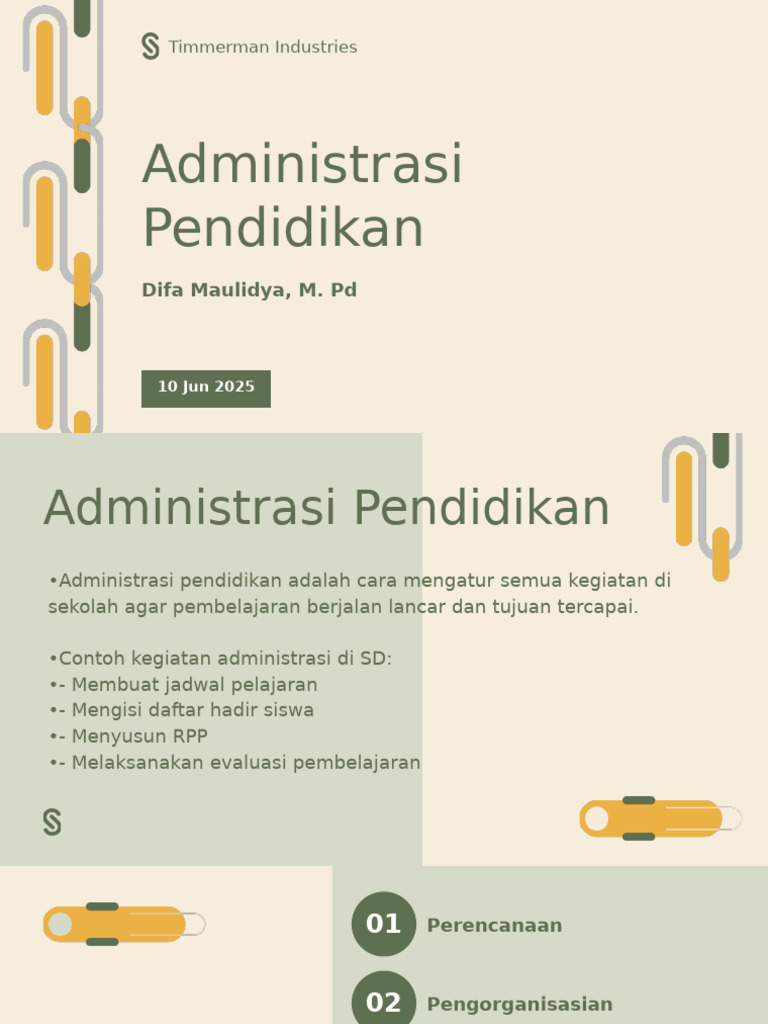 Timmerman Industries

Administrasi Pendidikan

Difa Maulidya, M. Pd

10 Jun 2025

Administrasi Pendidikan

•Administrasi pendidikan adalah cara mengatur semua kegiatan di sekolah agar pembelajaran berjalan lancar dan tujuan tercapai.

•Contoh kegiatan administrasi di SD:
•- Membuat jadwal pelajaran
•- Mengisi daftar hadir siswa
•- Menyusun RPP
•- Melaksanakan evaluasi pembelajaran

01 Perencanaan

02 Pengorganisasian